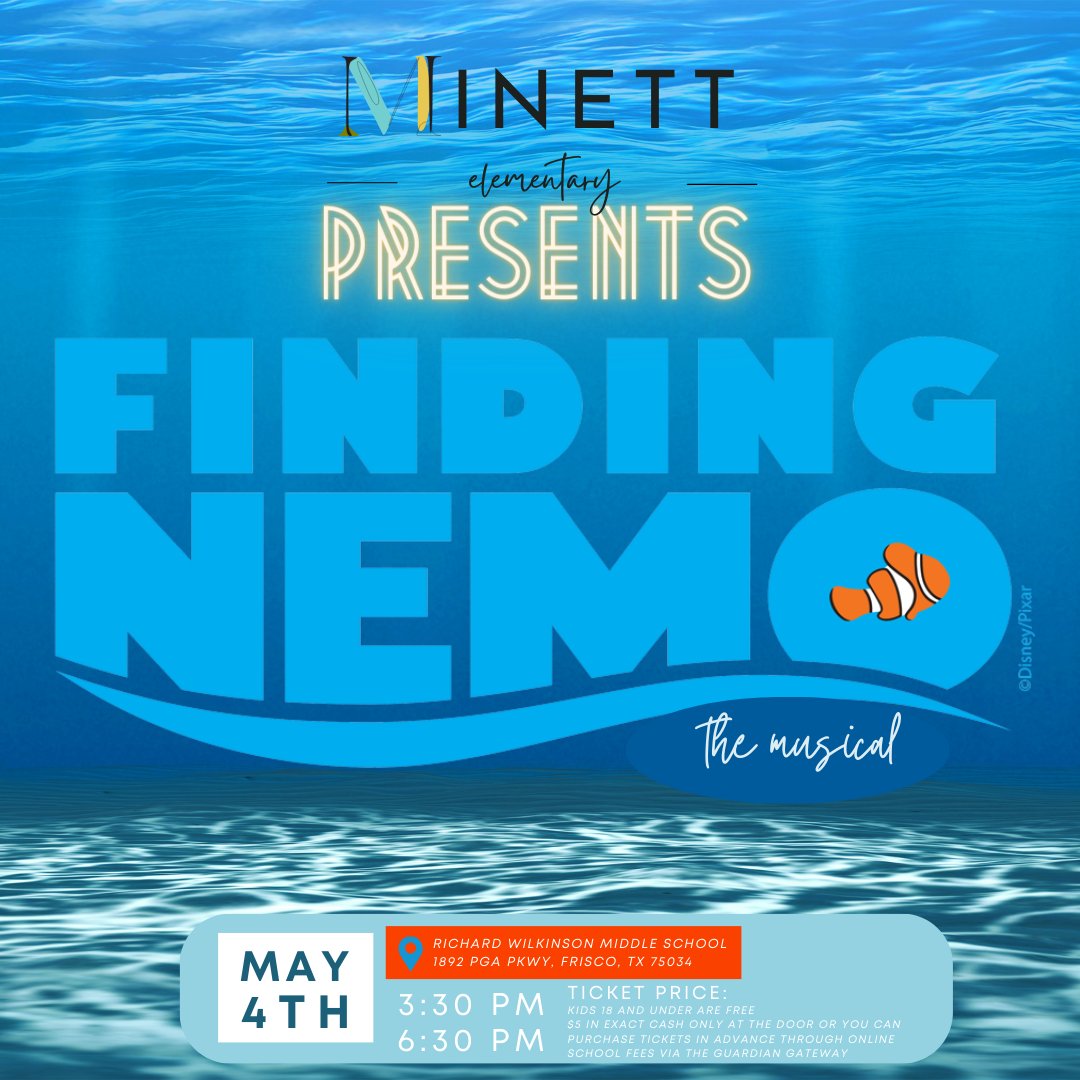 MINETT

elementary

PRESENTS

FINDING NEMO

the musical

©Disney/Pixar

MAY 4TH

RICHARD WILKINSON MIDDLE SCHOOL
1892 PGA PKWY, FRISCO, TX 75034

3:30 PM
6:30 PM

TICKET PRICE:
KIDS 18 AND UNDER ARE FREE
$5 IN EXACT CASH ONLY AT THE DOOR OR YOU CAN PURCHASE TICKETS IN ADVANCE THROUGH ONLINE SCHOOL FEES VIA THE GUARDIAN GATEWAY